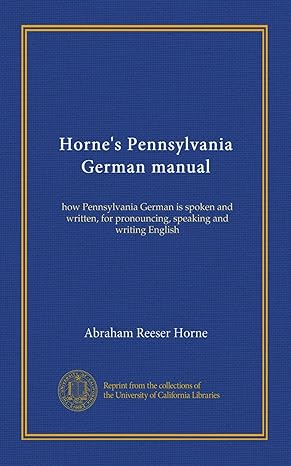 Horne's Pennsylvania German manual

how Pennsylvania German is spoken and written, for pronouncing, speaking and writing English

Abraham Reeser Horne

Reprint from the collections of the University of California Libraries